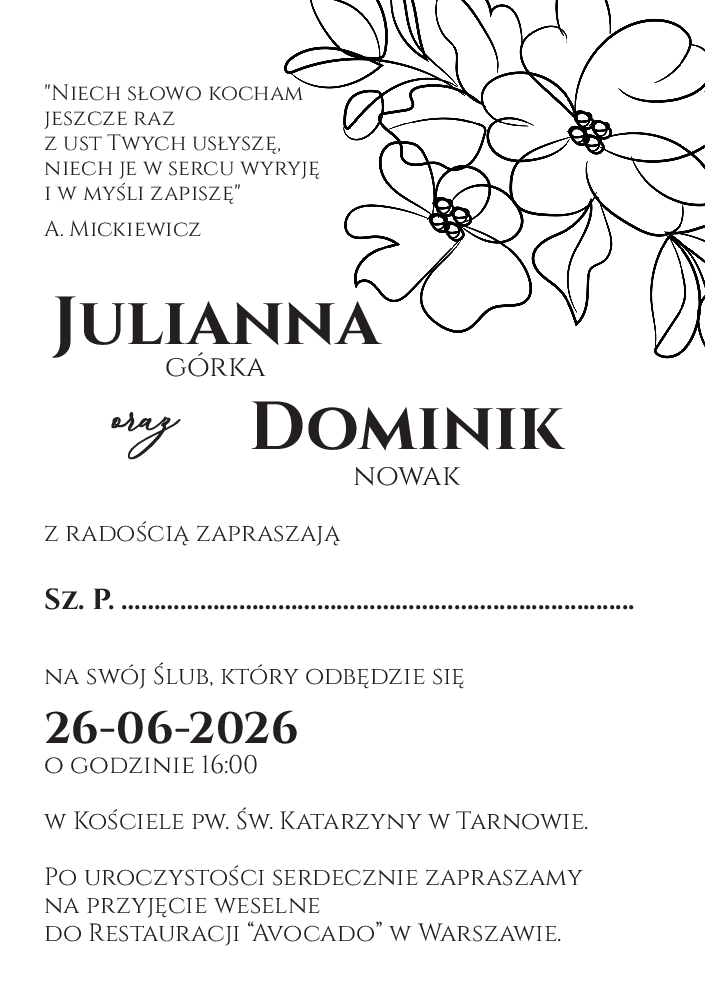 "Niech słowo kocham
jeszcze raz
z ust Twych usłyszę,
niech je w sercu wyryję
i w myśli zapiszę"
A. Mickiewicz

Julianna
Górka

oraz

Dominik
Nowak

z radością zapraszają

Sz. P. ____

na swój Ślub, który odbędzie się

26-06-2026
o godzinie 16:00

w Kościele pw. Św. Katarzyny w Tarnowie.

Po uroczystości serdecznie zapraszamy
na przyjęcie weselne
do Restauracji "Avocado" w Warszawie.